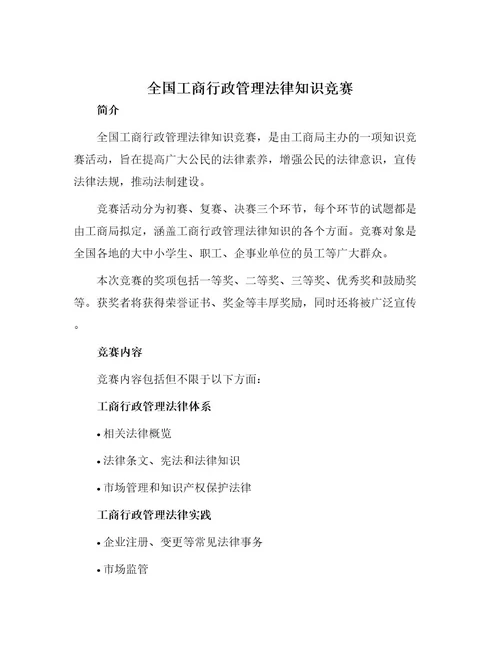 全国工商行政管理法律知识竞赛

简介

全国工商行政管理法律知识竞赛，是由工商局主办的一项知识竞赛活动，旨在提高广大公民的法律素养，增强公民的法律意识，宣传法律法规，推动法制建设。

竞赛活动分为初赛、复赛、决赛三个环节，每个环节的试题都是由工商局拟定，涵盖工商行政管理法律知识的各个方面。竞赛对象是全国各地的大中小学生、职工、企事业单位的员工等广大群众。

本次竞赛的奖项包括一等奖、二等奖、三等奖、优秀奖和鼓励奖等。获奖者将获得荣誉证书、奖金等丰厚奖励，同时还将被广泛宣传。

竞赛内容

竞赛内容包括但不限于以下方面：

工商行政管理法律体系

• 相关法律概览

• 法律条文、宪法和法律知识

• 市场管理和知识产权保护法律

工商行政管理法律实践

• 企业注册、变更等常见法律事务

• 市场监管